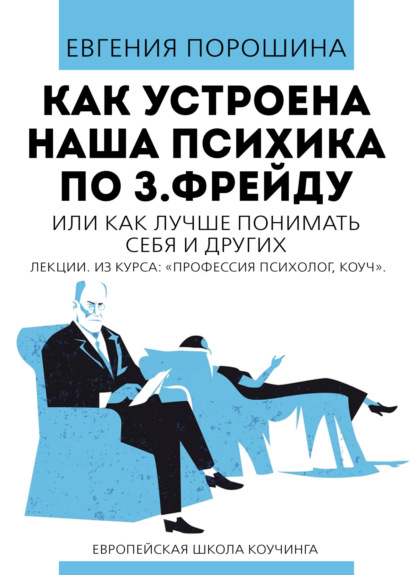 ЕВГЕНИЯ ПОРОШИНА

КАК УСТРОЕНА НАША ПСИХИКА ПО З.ФРЕЙДУ

ИЛИ КАК ЛУЧШЕ ПОНИМАТЬ СЕБЯ И ДРУГИХ

ЛЕКЦИИ. ИЗ КУРСА: «ПРОФЕССИЯ ПСИХОЛОГ, КОУЧ».

ЕВРОПЕЙСКАЯ ШКОЛА КОУЧИНГА